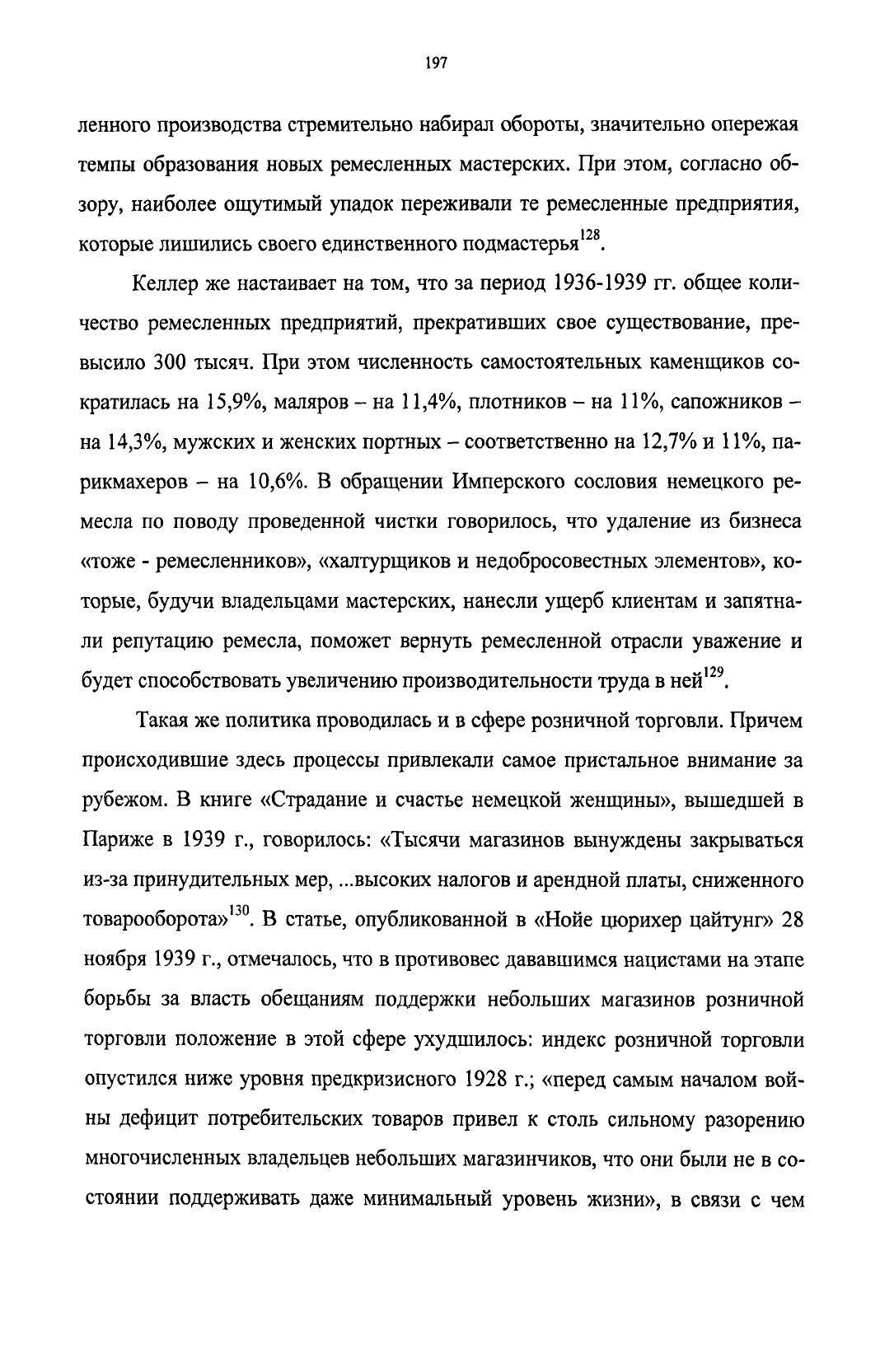 197

ленного производства стремительно набирал обороты, значительно опережая темпы образования новых ремесленных мастерских. При этом, согласно обзору, наиболее ощутимый упадок переживали те ремесленные предприятия, которые лишились своего единственного подмастерья$^{128}$.

Келлер же настаивает на том, что за период 1936-1939 гг. общее количество ремесленных предприятий, прекративших свое существование, превысило 300 тысяч. При этом численность самостоятельных каменщиков сократилась на 15,9%, маляров – на 11,4%, плотников – на 11%, сапожников – на 14,3%, мужских и женских портных – соответственно на 12,7% и 11%, парикмахеров – на 10,6%. В обращении Имперского сословия немецкого ремесла по поводу проведенной чистки говорилось, что удаление из бизнеса «тоже - ремесленников», «халтурщиков и недобросовестных элементов», которые, будучи владельцами мастерских, нанесли ущерб клиентам и запятнали репутацию ремесла, поможет вернуть ремесленной отрасли уважение и будет способствовать увеличению производительности труда в ней$^{129}$.

Такая же политика проводилась и в сфере розничной торговли. Причем происходившие здесь процессы привлекали самое пристальное внимание за рубежом. В книге «Страдание и счастье немецкой женщины», вышедшей в Париже в 1939 г., говорилось: «Тысячи магазинов вынуждены закрываться из-за принудительных мер, ...высоких налогов и арендной платы, сниженного товарооборота»$^{130}$. В статье, опубликованной в «Нойе цюрихер цайтунг» 28 ноября 1939 г., отмечалось, что в противовес дававшимся нацистами на этапе борьбы за власть обещаниям поддержки небольших магазинов розничной торговли положение в этой сфере ухудшилось: индекс розничной торговли опустился ниже уровня предкризисного 1928 г.; «перед самым началом войны дефицит потребительских товаров привел к столь сильному разорению многочисленных владельцев небольших магазинчиков, что они были не в состоянии поддерживать даже минимальный уровень жизни», в связи с чем